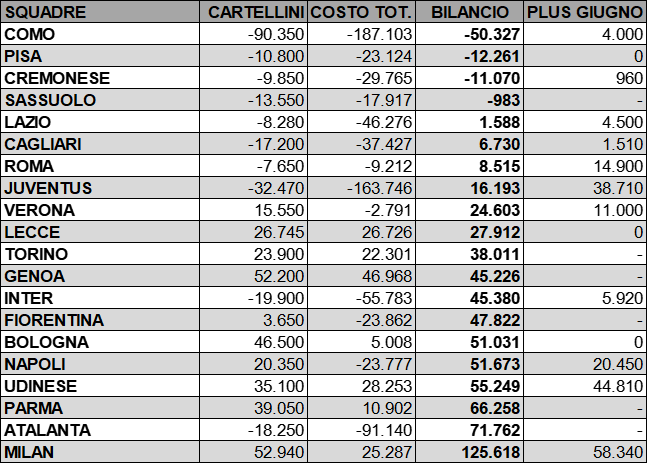 | SQUADRE | CARTELLINI | COSTO TOT. | BILANCIO | PLUS GIUGNO |
|---|---|---|---|---|
| COMO | -90.350 | -187.103 | -50.327 | 4.000 |
| PISA | -10.800 | -23.124 | -12.261 | 0 |
| CREMONESE | -9.850 | -29.765 | -11.070 | 960 |
| SASSUOLO | -13.550 | -17.917 | -983 | - |
| LAZIO | -8.280 | -46.276 | 1.588 | 4.500 |
| CAGLIARI | -17.200 | -37.427 | 6.730 | 1.510 |
| ROMA | -7.650 | -9.212 | 8.515 | 14.900 |
| JUVENTUS | -32.470 | -163.746 | 16.193 | 38.710 |
| VERONA | 15.550 | -2.791 | 24.603 | 11.000 |
| LECCE | 26.745 | 26.726 | 27.912 | 0 |
| TORINO | 23.900 | 22.301 | 38.011 | - |
| GENOA | 52.200 | 46.968 | 45.226 | - |
| INTER | -19.900 | -55.783 | 45.380 | 5.920 |
| FIORENTINA | 3.650 | -23.862 | 47.822 | - |
| BOLOGNA | 46.500 | 5.008 | 51.031 | 0 |
| NAPOLI | 20.350 | -23.777 | 51.673 | 20.450 |
| UDINESE | 35.100 | 28.253 | 55.249 | 44.810 |
| PARMA | 39.050 | 10.902 | 66.258 | - |
| ATALANTA | -18.250 | -91.140 | 71.762 | - |
| MILAN | 52.940 | 25.287 | 125.618 | 58.340 |